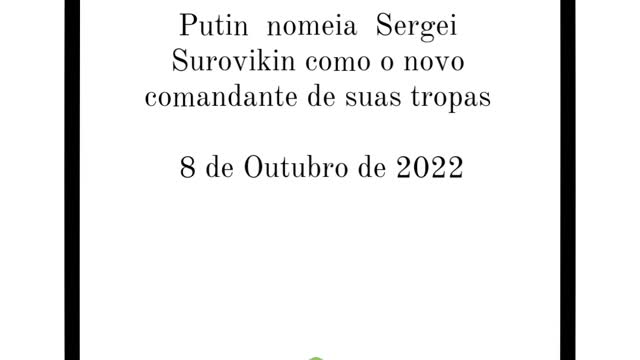 Putin nomeia Sergei Surovikin como o novo comandante de suas tropas

8 de Outubro de 2022